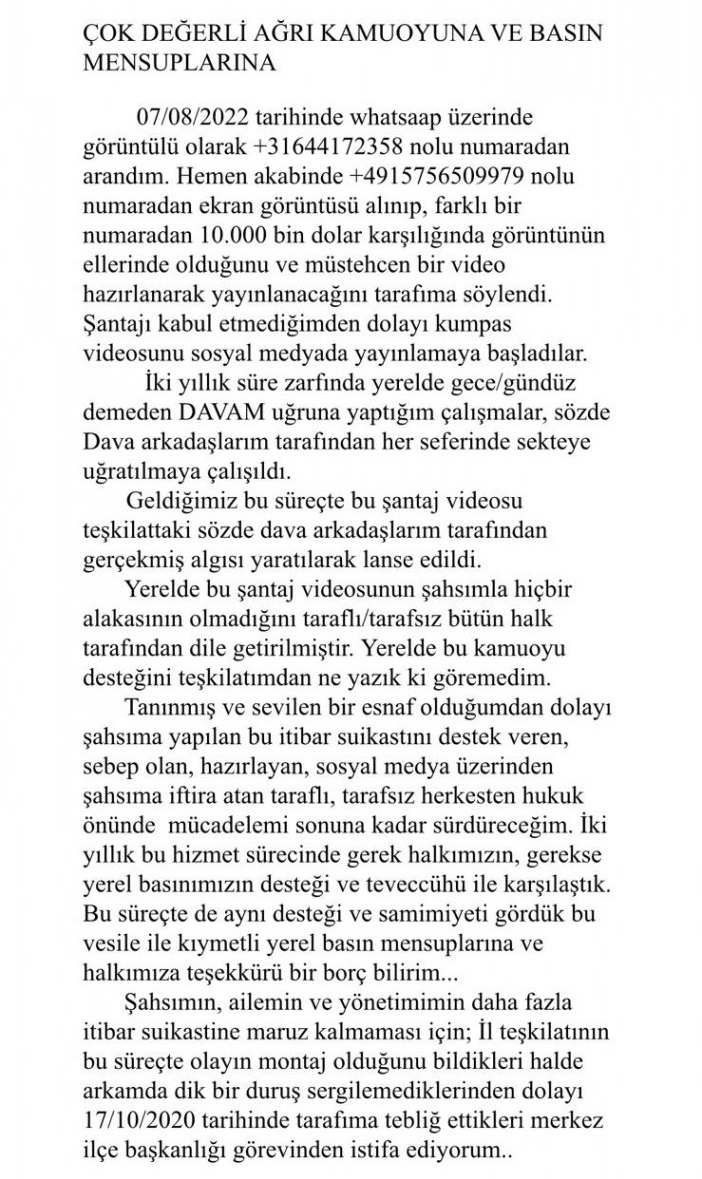 ÇOK DEĞERLİ AĞRI KAMUOYUNA VE BASIN MENSUPLARINA

07/08/2022 tarihinde whatsaap üzerinde görüntülü olarak +31644172358 nolu numaradan arandım. Hemen akabinde +4915756509979 nolu numaradan ekran görüntüsü alınıp, farklı bir numaradan 10.000 bin dolar karşılığında görüntünün ellerinde olduğunu ve müstehcen bir video hazırlanarak yayınlanacağını tarafıma söylendi. Şantajı kabul etmediğimden dolayı kumpas videosunu sosyal medyada yayınlamaya başladılar.

İki yıllık süre zarfında yerelde gece/gündüz demeden DAVAM uğruna yaptığım çalışmalar, sözde Dava arkadaşlarım tarafından her seferinde sekteye uğratılmaya çalışıldı.

Geldiğimiz bu süreçte bu şantaj videosu teşkilattaki sözde dava arkadaşlarım tarafından gerçekmiş algısı yaratılarak lanse edildi.

Yerelde bu şantaj videosunun şahsımla hiçbir alakasının olmadığını taraflı/tarafsız bütün halk tarafından dile getirilmiştir. Yerelde bu kamuoyu desteğini teşkilatımdan ne yazık ki göremedim.

Tanınmış ve sevilen bir esnaf olduğumdan dolayı şahsıma yapılan bu itibar suikastını destek veren, sebep olan, hazırlayan, sosyal medya üzerinden şahsıma iftira atan taraflı, tarafsız herkesten hukuk önünde mücadelemi sonuna kadar sürdüreceğim. İki yıllık bu hizmet sürecinde gerek halkımızın, gerekse yerel basınımızın desteği ve teveccühü ile karşılaştık. Bu süreçte de aynı desteği ve samimiyeti gördük bu vesile ile kıymetli yerel basın mensuplarına ve halkımıza teşekkürü bir borç bilirim...

Şahsımın, ailemin ve yönetimimin daha fazla itibar suikastine maruz kalmaması için; İl teşkilatının bu süreçte olayın montaj olduğunu bildikleri halde arkamda dik bir duruş sergilemediklerinden dolayı 17/10/2020 tarihinde tarafıma tebliğ ettikleri merkez ilçe başkanlığı görevinden istifa ediyorum..